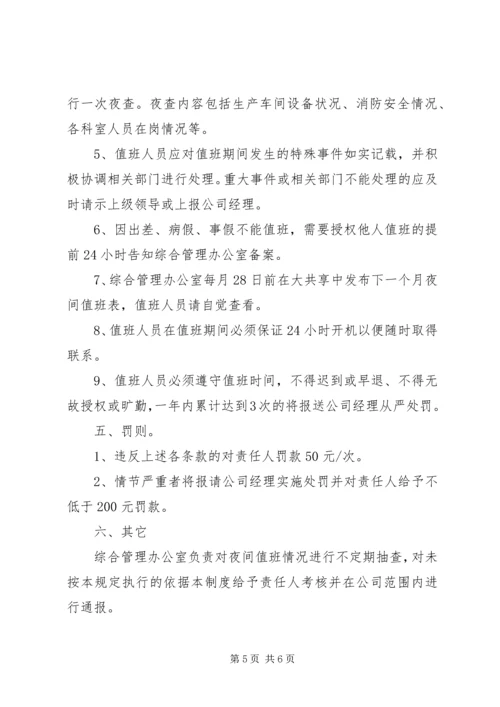 行一次夜查。夜查内容包括生产车间设备状况、消防安全情况、各科室人员在岗情况等。

5、值班人员应对值班期间发生的特殊事件如实记载，并积极协调相关部门进行处理。重大事件或相关部门不能处理的应及时请示上级领导或上报公司经理。

6、因出差、病假、事假不能值班，需要授权他人值班的提前24小时告知综合管理办公室备案。

7、综合管理办公室每月28日前在大共享中发布下一个月夜间值班表，值班人员请自觉查看。

8、值班人员在值班期间必须保证24小时开机以便随时取得联系。

9、值班人员必须遵守值班时间，不得迟到或早退、不得无故授权或旷勤，一年内累计达到3次的将报送公司经理从严处罚。

五、罚则。

1、违反上述各条款的对责任人罚款50元/次。

2、情节严重者将报请公司经理实施处罚并对责任人给予不低于200元罚款。

六、其它

综合管理办公室负责对夜间值班情况进行不定期抽查，对未按本规定执行的依据本制度给予责任人考核并在公司范围内进行通报。

第5页 共6页